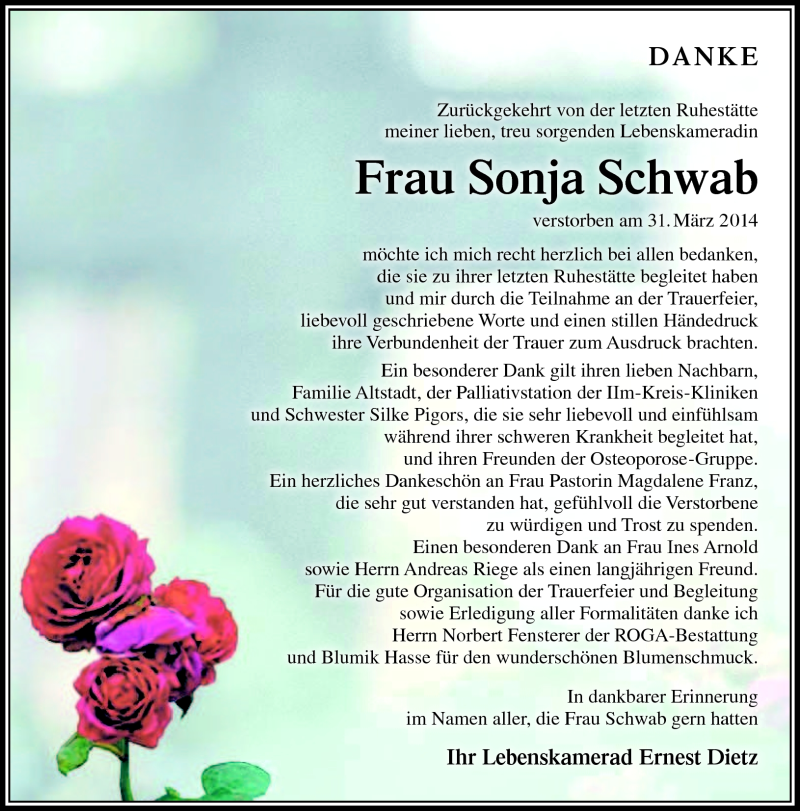 DANKE

Zurückgekehrt von der letzten Ruhestätte meiner lieben, treu sorgenden Lebenskameradin

Frau Sonja Schwab

verstorben am 31. März 2014

möchte ich mich recht herzlich bei allen bedanken, die sie zu ihrer letzten Ruhestätte begleitet haben und mir durch die Teilnahme an der Trauerfeier, liebevoll geschriebene Worte und einen stillen Händedruck ihre Verbundenheit der Trauer zum Ausdruck brachten.

Ein besonderer Dank gilt ihren lieben Nachbarn, Familie Altstadt, der Palliativstation der Ilm-Kreis-Kliniken und Schwester Silke Pigors, die sie sehr liebevoll und einfühlsam während ihrer schweren Krankheit begleitet hat, und ihren Freunden der Osteoporose-Gruppe. Ein herzliches Dankeschön an Frau Pastorin Magdalene Franz, die sehr gut verstanden hat, gefühlvoll die Verstorbene zu würdigen und Trost zu spenden. Einen besonderen Dank an Frau Ines Arnold sowie Herrn Andreas Riege als einen langjährigen Freund. Für die gute Organisation der Trauerfeier und Begleitung sowie Erledigung aller Formalitäten danke ich Herrn Norbert Fensterer der ROGA-Bestattung und Blumik Hasse für den wunderschönen Blumenschmuck.

In dankbarer Erinnerung im Namen aller, die Frau Schwab gern hatten

Ihr Lebenskamerad Ernest Dietz